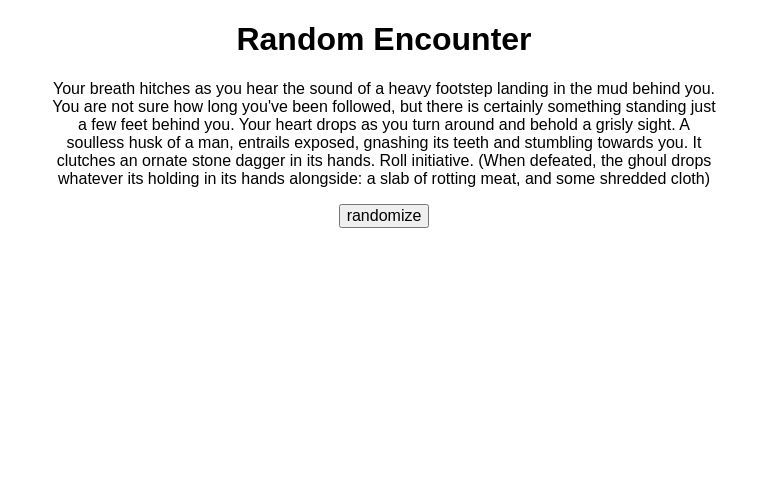 Random Encounter

Your breath hitches as you hear the sound of a heavy footstep landing in the mud behind you. You are not sure how long you've been followed, but there is certainly something standing just a few feet behind you. Your heart drops as you turn around and behold a grisly sight. A soulless husk of a man, entrails exposed, gnashing its teeth and stumbling towards you. It clutches an ornate stone dagger in its hands. Roll initiative. (When defeated, the ghoul drops whatever its holding in its hands alongside: a slab of rotting meat, and some shredded cloth)

randomize